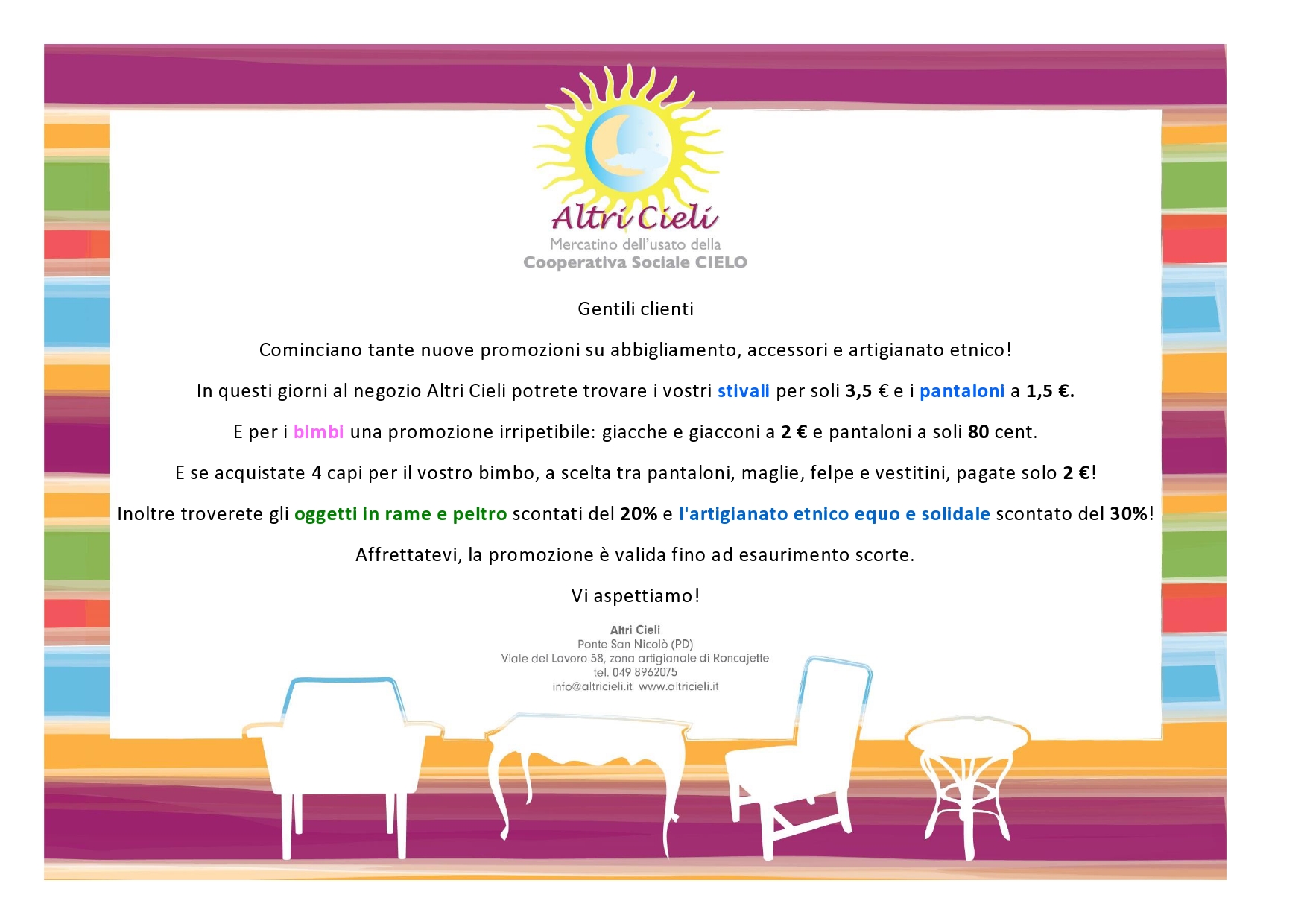 Altri Cieli
Mercatino dell'usato della
Cooperativa Sociale CIELO

Gentili clienti

Cominciano tante nuove promozioni su abbigliamento, accessori e artigianato etnico!

In questi giorni al negozio Altri Cieli potrete trovare i vostri stivali per soli 3,5 € e i pantaloni a 1,5 €.

E per i bimbi una promozione irripetibile: giacche e giacconi a 2 € e pantaloni a soli 80 cent.

E se acquistate 4 capi per il vostro bimbo, a scelta tra pantaloni, maglie, felpe e vestitini, pagate solo 2 €!

Inoltre troverete gli oggetti in rame e peltro scontati del 20% e l'artigianato etnico equo e solidale scontato del 30%!

Affrettatevi, la promozione è valida fino ad esaurimento scorte.

Vi aspettiamo!

Altri Cieli
Ponte San Nicolò (PD)
Viale del Lavoro 58, zona artigianale di Roncajette
tel. 049 8962075
info@altricieli.it www.altricieli.it